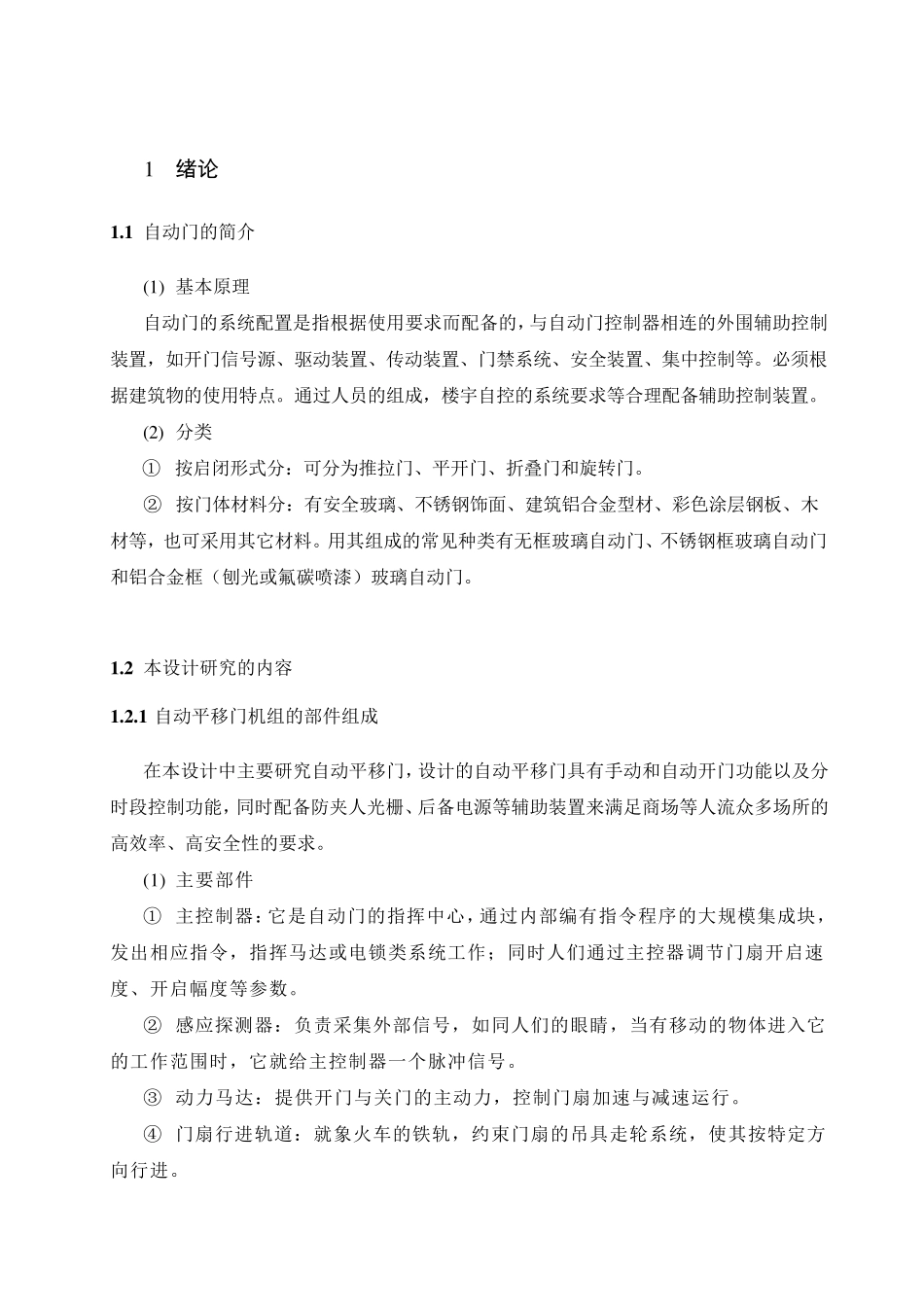 1 绪论

1.1 自动门的简介

(1) 基本原理

自动门的系统配置是指根据使用要求而配备的，与自动门控制器相连的外围辅助控制装置，如开门信号源、驱动装置、传动装置、门禁系统、安全装置、集中控制等。必须根据建筑物的使用特点。通过人员的组成，楼宇自控的系统要求等合理配备辅助控制装置。

(2) 分类

① 按启闭形式分：可分为推拉门、平开门、折叠门和旋转门。

② 按门体材料分：有安全玻璃、不锈钢饰面、建筑铝合金型材、彩色涂层钢板、木材等，也可采用其它材料。用其组成的常见种类有无框玻璃自动门、不锈钢框玻璃自动门和铝合金框（刨光或氟碳喷漆）玻璃自动门。

1.2 本设计研究的内容

1.2.1 自动平移门机组的部件组成

在本设计中主要研究自动平移门，设计的自动平移门具有手动和自动开门功能以及分时段控制功能，同时配备防夹人光栅、后备电源等辅助装置来满足商场等人流众多场所的高效率、高安全性的要求。

(1) 主要部件

① 主控制器：它是自动门的指挥中心，通过内部编有指令程序的大规模集成块，发出相应指令，指挥马达或电锁类系统工作；同时人们通过主控器调节门扇开启速度、开启幅度等参数。

② 感应探测器：负责采集外部信号，如同人们的眼睛，当有移动的物体进入它的工作范围时，它就给主控制器一个脉冲信号。

③ 动力马达：提供开门与关门的主动力，控制门扇加速与减速运行。

④ 门扇行进轨道：就象火车的铁轨，约束门扇的吊具走轮系统，使其按特定方向行进。